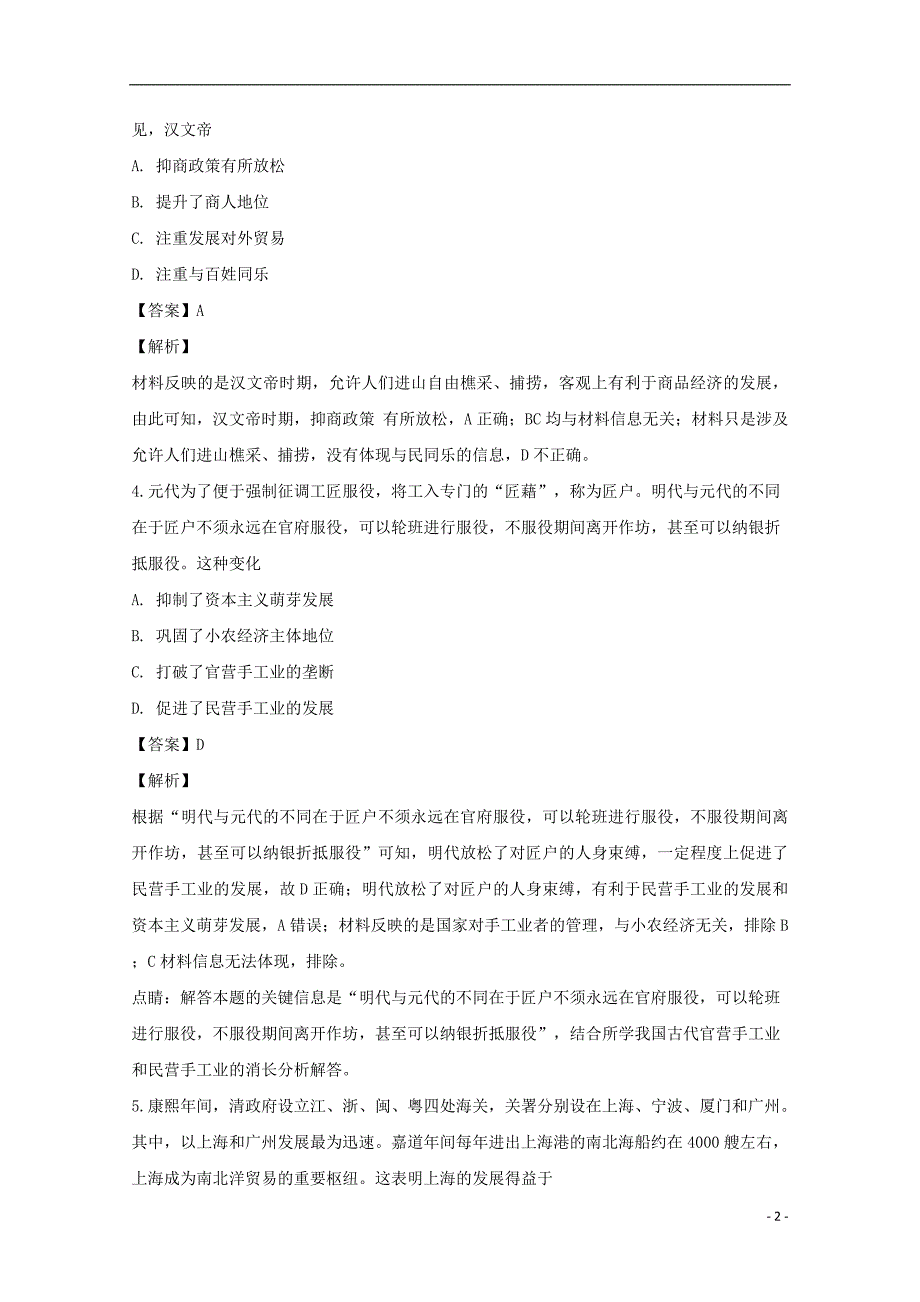 见，汉文帝

A. 抑商政策有所放松

B. 提升了商人地位

C. 注重发展对外贸易

D. 注重与百姓同乐

【答案】A

【解析】

材料反映的是汉文帝时期，允许人们进山自由樵采、捕捞，客观上有利于商品经济的发展，由此可知，汉文帝时期，抑商政策 有所放松，A 正确；BC 均与材料信息无关；材料只是涉及允许人们进山樵采、捕捞，没有体现与民同乐的信息，D 不正确。

4.元代为了便于强制征调工匠服役，将工入专门的“匠藉”，称为匠户。明代与元代的不同在于匠户不须永远在官府服役，可以轮班进行服役，不服役期间离开作坊，甚至可以纳银折抵服役。这种变化

A. 抑制了资本主义萌芽发展

B. 巩固了小农经济主体地位

C. 打破了官营手工业的垄断

D. 促进了民营手工业的发展

【答案】D

【解析】

根据“明代与元代的不同在于匠户不须永远在官府服役，可以轮班进行服役，不服役期间离开作坊，甚至可以纳银折抵服役”可知，明代放松了对匠户的人身束缚，一定程度上促进了民营手工业的发展，故 D 正确；明代放松了对匠户的人身束缚，有利于民营手工业的发展和资本主义萌芽发展，A 错误；材料反映的是国家对手工业者的管理，与小农经济无关，排除 B；C 材料信息无法体现，排除。

点睛：解答本题的关键信息是“明代与元代的不同在于匠户不须永远在官府服役，可以轮班进行服役，不服役期间离开作坊，甚至可以纳银折抵服役”，结合所学我国古代官营手工业和民营手工业的消长分析解答。

5.康熙年间，清政府设立江、浙、闽、粤四处海关，关署分别设在上海、宁波、厦门和广州。其中，以上海和广州发展最为迅速。嘉道年间每年进出上海港的南北海船约在 4000 艘左右，上海成为南北洋贸易的重要枢纽。这表明上海的发展得益于

- 2 -